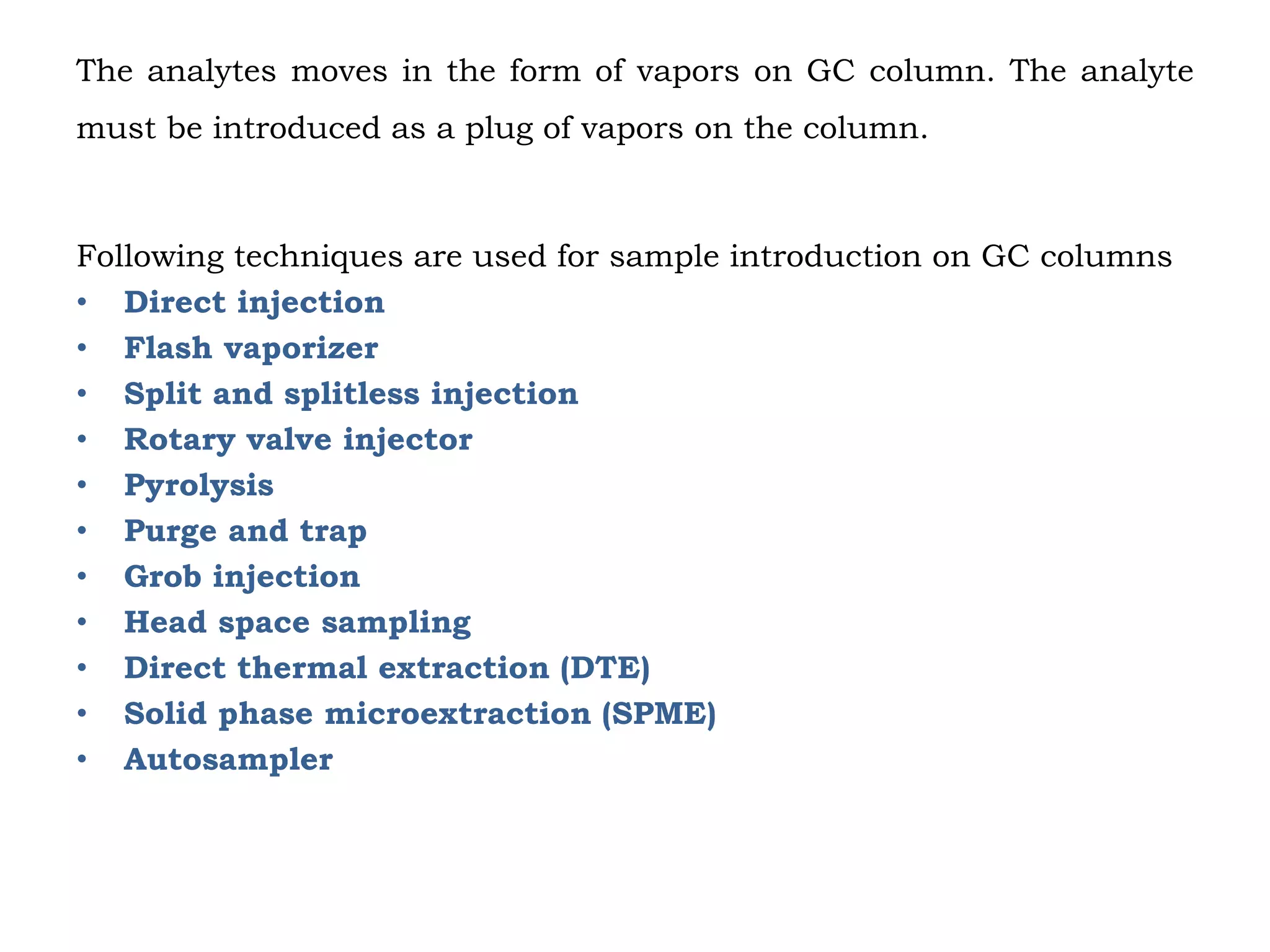 The analytes moves in the form of vapors on GC column. The analyte must be introduced as a plug of vapors on the column.

Following techniques are used for sample introduction on GC columns
• Direct injection
• Flash vaporizer
• Split and splitless injection
• Rotary valve injector
• Pyrolysis
• Purge and trap
• Grob injection
• Head space sampling
• Direct thermal extraction (DTE)
• Solid phase microextraction (SPME)
• Autosampler